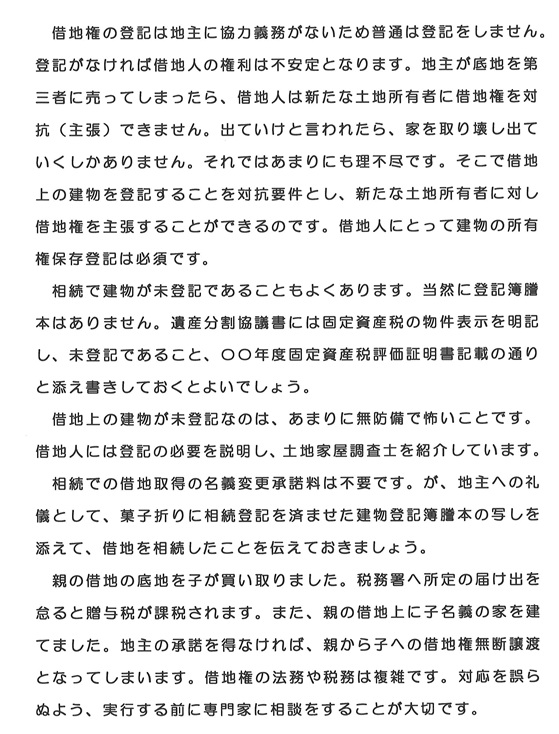 借地権の登記は地主に協力義務がないため普通は登記をしません。登記がなければ借地人の権利は不安定となります。地主が底地を第三者に売ってしまったら、借地人は新たな土地所有者に借地権を対抗（主張）できません。出ていけと言われたら、家を取り壊し出ていくしかありません。それではあまりにも理不尽です。そこで借地上の建物を登記することを対抗要件とし、新たな土地所有者に対し借地権を主張することができるのです。借地人にとって建物の所有権保存登記は必須です。

相続で建物が未登記であることもよくあります。当然に登記簿謄本はありません。遺産分割協議書には固定資産税の物件表示を明記し、未登記であること、〇〇年度固定資産税評価証明書記載の通りと添え書きしておくとよいでしょう。

借地上の建物が未登記なのは、あまりに無防備で怖いことです。借地人には登記の必要を説明し、土地家屋調査士を紹介しています。

相続での借地取得の名義変更承諾料は不要です。が、地主への礼儀として、菓子折りに相続登記を済ませた建物登記簿謄本の写しを添えて、借地を相続したことを伝えておきましょう。

親の借地の底地を子が買い取りました。税務署へ所定の届け出を怠ると贈与税が課税されます。また、親の借地上に子名義の家を建てました。地主の承諾を得なければ、親から子への借地権無断譲渡となってしまいます。借地権の法務や税務は複雑です。対応を誤らぬよう、実行する前に専門家に相談をすることが大切です。